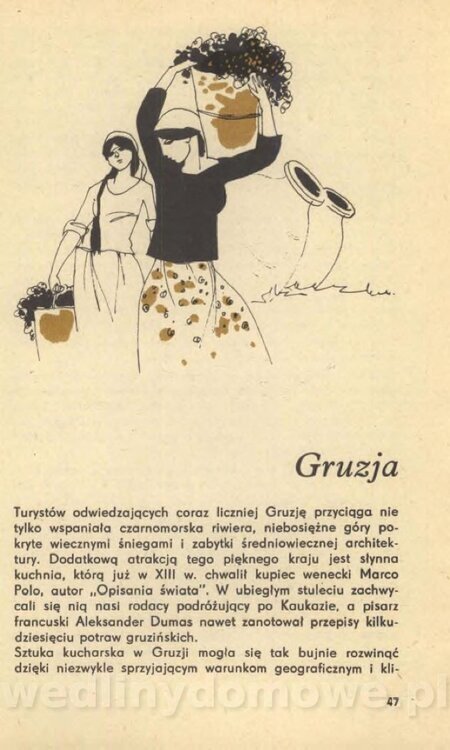 Gruzja

Turystów odwiedzających coraz liczniej Gruzję przyciąga nie tylko wspaniała czarnomorska riwiera, niebosiężne góry pokryte wiecznymi śniegami i zabytki średniowiecznej architektury. Dodatkową atrakcją tego pięknego kraju jest słynna kuchnia, którą już w XIII w. chwalił kupiec wenecki Marco Polo, autor „Opisania świata". W ubiegłym stuleciu zachwycali się nią nasi rodacy podróżujący po Kaukazie, a pisarz francuski Aleksander Dumas nawet zanotował przepisy kilkudziesięciu potraw gruzińskich.

Sztuka kucharska w Gruzji mogła się tak bujnie rozwinąć dzięki niezwykle sprzyjającym warunkom geograficznym i kli-

47

wedlinydomowe.pl